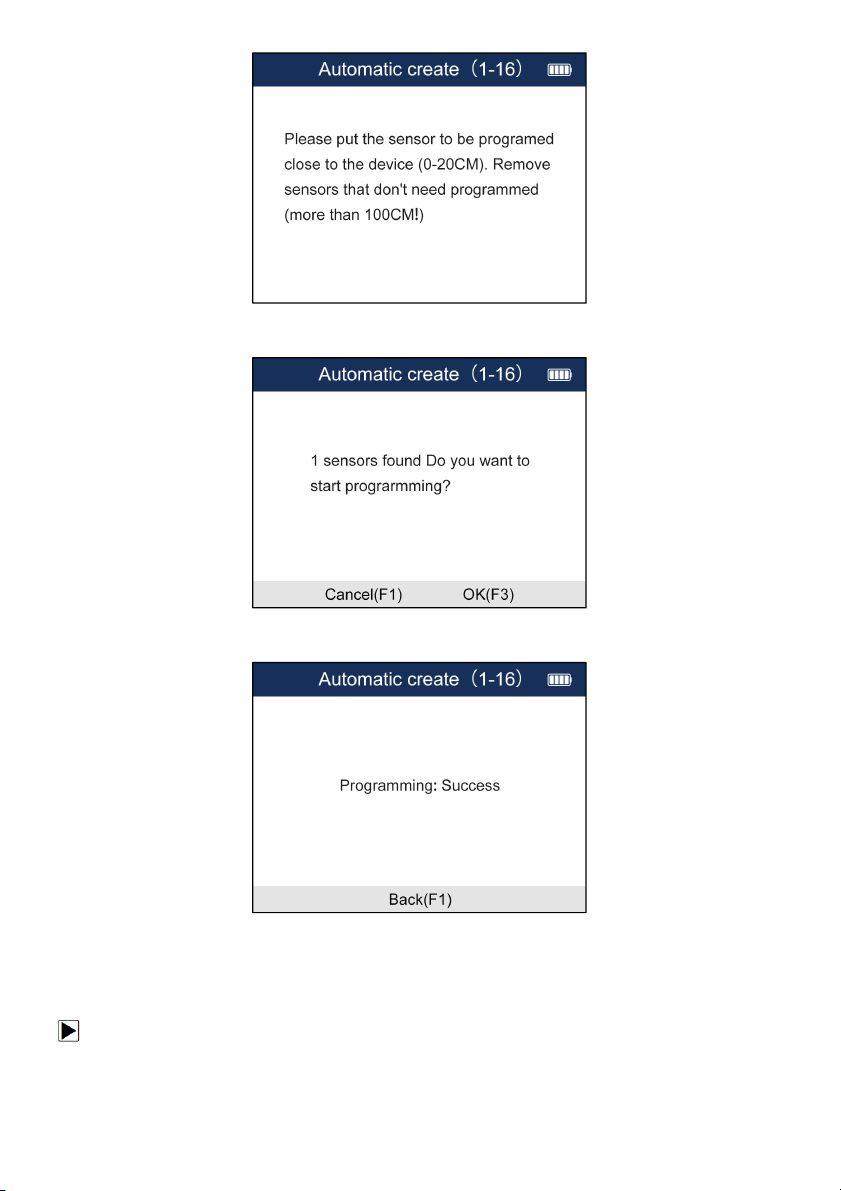 Automatic create（1-16）

Please put the sensor to be programed close to the device (0-20CM). Remove sensors that don't need programmed (more than 100CM!)

Automatic create（1-16）

1 sensors found Do you want to start prograrmming?

Cancel(F1) OK(F3)

Automatic create（1-16）

Programming: Success

Back(F1)